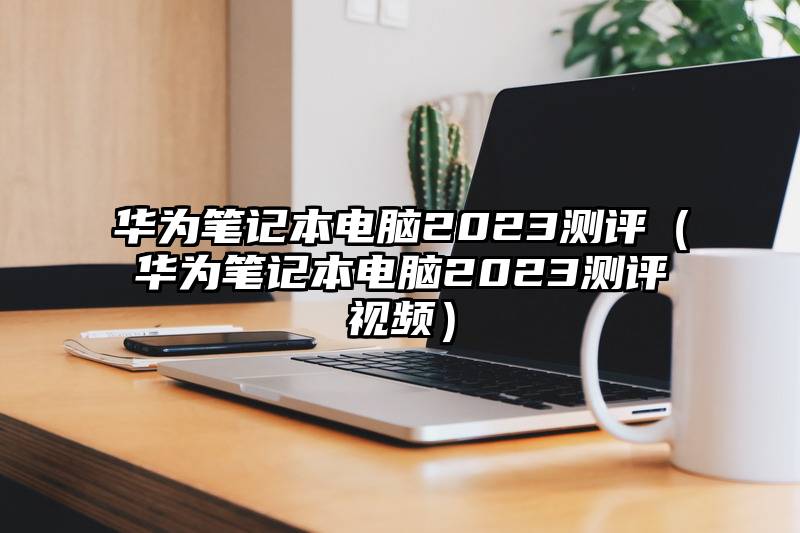 华为笔记本电脑2023测评（华为笔记本电脑2023测评视频）